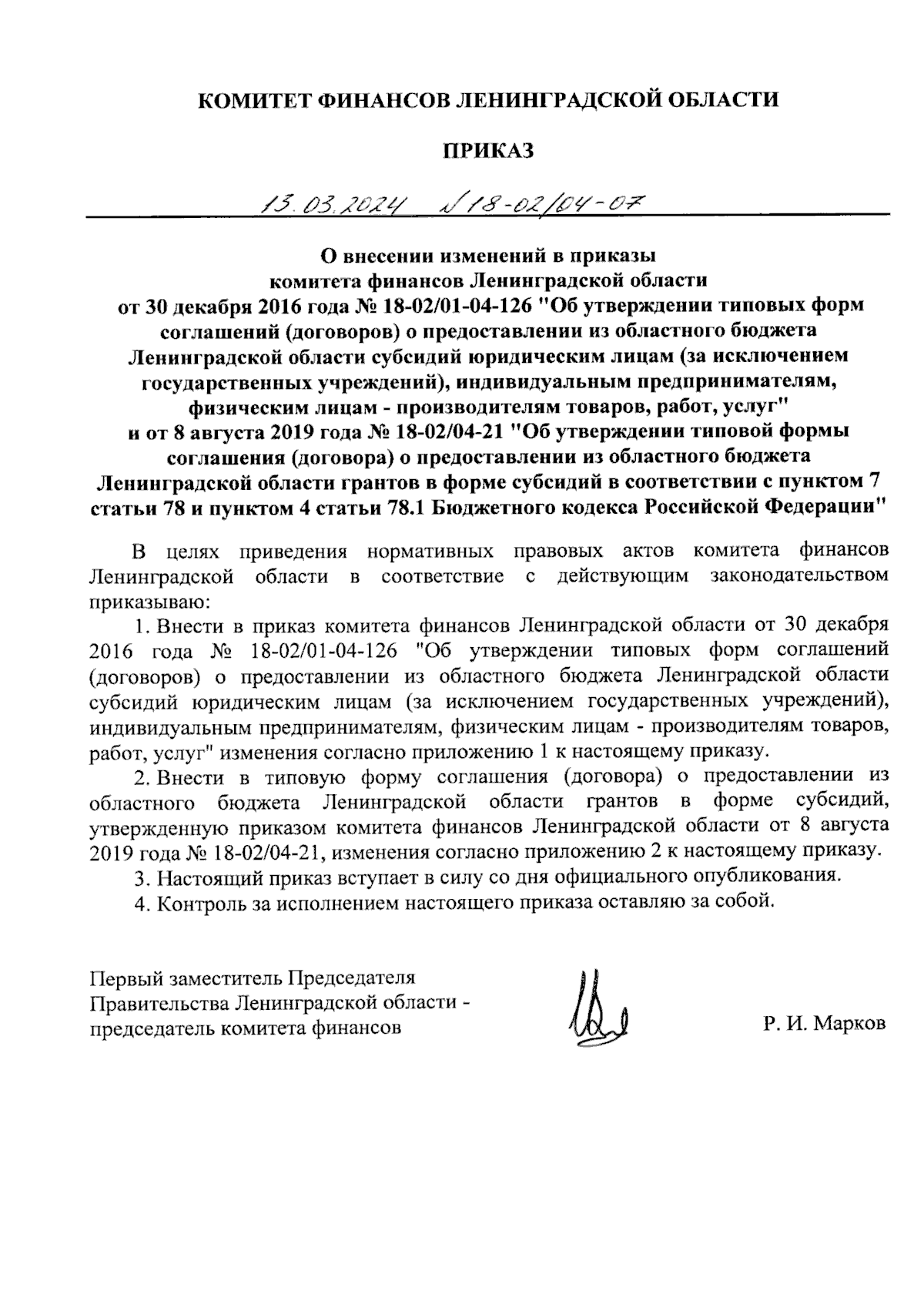 КОМИТЕТ ФИНАНСОВ ЛЕНИНГРАДСКОЙ ОБЛАСТИ

ПРИКАЗ

13.03.2024 № 18-02/04-07

О внесении изменений в приказы комитета финансов Ленинградской области от 30 декабря 2016 года № 18-02/01-04-126 "Об утверждении типовых форм соглашений (договоров) о предоставлении из областного бюджета Ленинградской области субсидий юридическим лицам (за исключением государственных учреждений), индивидуальным предпринимателям, физическим лицам - производителям товаров, работ, услуг" и от 8 августа 2019 года № 18-02/04-21 "Об утверждении типовой формы соглашения (договора) о предоставлении из областного бюджета Ленинградской области грантов в форме субсидий в соответствии с пунктом 7 статьи 78 и пунктом 4 статьи 78.1 Бюджетного кодекса Российской Федерации"

В целях приведения нормативных правовых актов комитета финансов Ленинградской области в соответствие с действующим законодательством приказываю:

1. Внести в приказ комитета финансов Ленинградской области от 30 декабря 2016 года № 18-02/01-04-126 "Об утверждении типовых форм соглашений (договоров) о предоставлении из областного бюджета Ленинградской области субсидий юридическим лицам (за исключением государственных учреждений), индивидуальным предпринимателям, физическим лицам - производителям товаров, работ, услуг" изменения согласно приложению 1 к настоящему приказу.

2. Внести в типовую форму соглашения (договора) о предоставлении из областного бюджета Ленинградской области грантов в форме субсидий, утвержденную приказом комитета финансов Ленинградской области от 8 августа 2019 года № 18-02/04-21, изменения согласно приложению 2 к настоящему приказу.

3. Настоящий приказ вступает в силу со дня официального опубликования.

4. Контроль за исполнением настоящего приказа оставляю за собой.

Первый заместитель Председателя Правительства Ленинградской области - председатель комитета финансов

Р. И. Марков